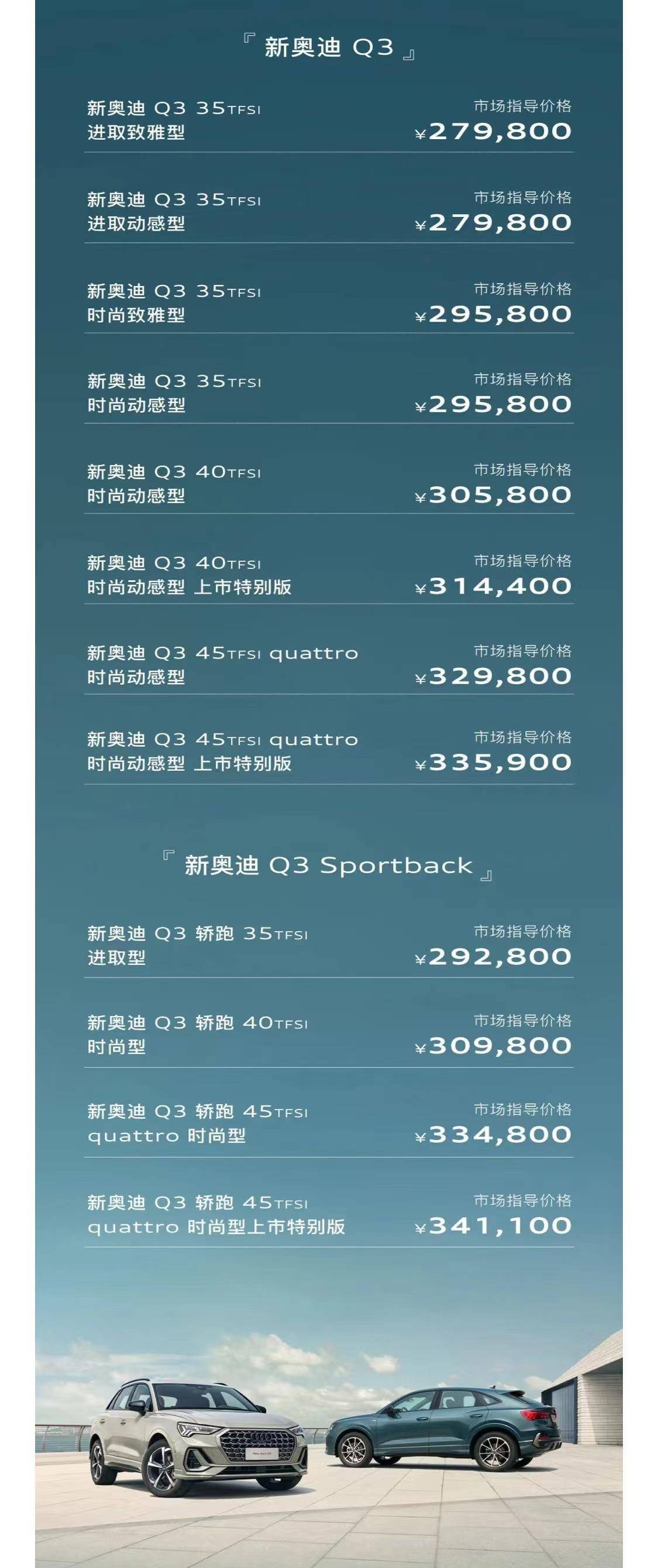 『 新奥迪 Q3 』

新奥迪 Q3 35TFSI
进取致雅型
市场指导价格
¥279,800

新奥迪 Q3 35TFSI
进取动感型
市场指导价格
¥279,800

新奥迪 Q3 35TFSI
时尚致雅型
市场指导价格
¥295,800

新奥迪 Q3 35TFSI
时尚动感型
市场指导价格
¥295,800

新奥迪 Q3 40TFSI
时尚动感型
市场指导价格
¥305,800

新奥迪 Q3 40TFSI
时尚动感型 上市特别版
市场指导价格
¥314,400

新奥迪 Q3 45TFSI quattro
时尚动感型
市场指导价格
¥329,800

新奥迪 Q3 45TFSI quattro
时尚动感型 上市特别版
市场指导价格
¥335,900

『 新奥迪 Q3 Sportback 』

新奥迪 Q3 轿跑 35TFSI
进取型
市场指导价格
¥292,800

新奥迪 Q3 轿跑 40TFSI
时尚型
市场指导价格
¥309,800

新奥迪 Q3 轿跑 45TFSI
quattro 时尚型
市场指导价格
¥334,800

新奥迪 Q3 轿跑 45TFSI
quattro 时尚型上市特别版
市场指导价格
¥341,100